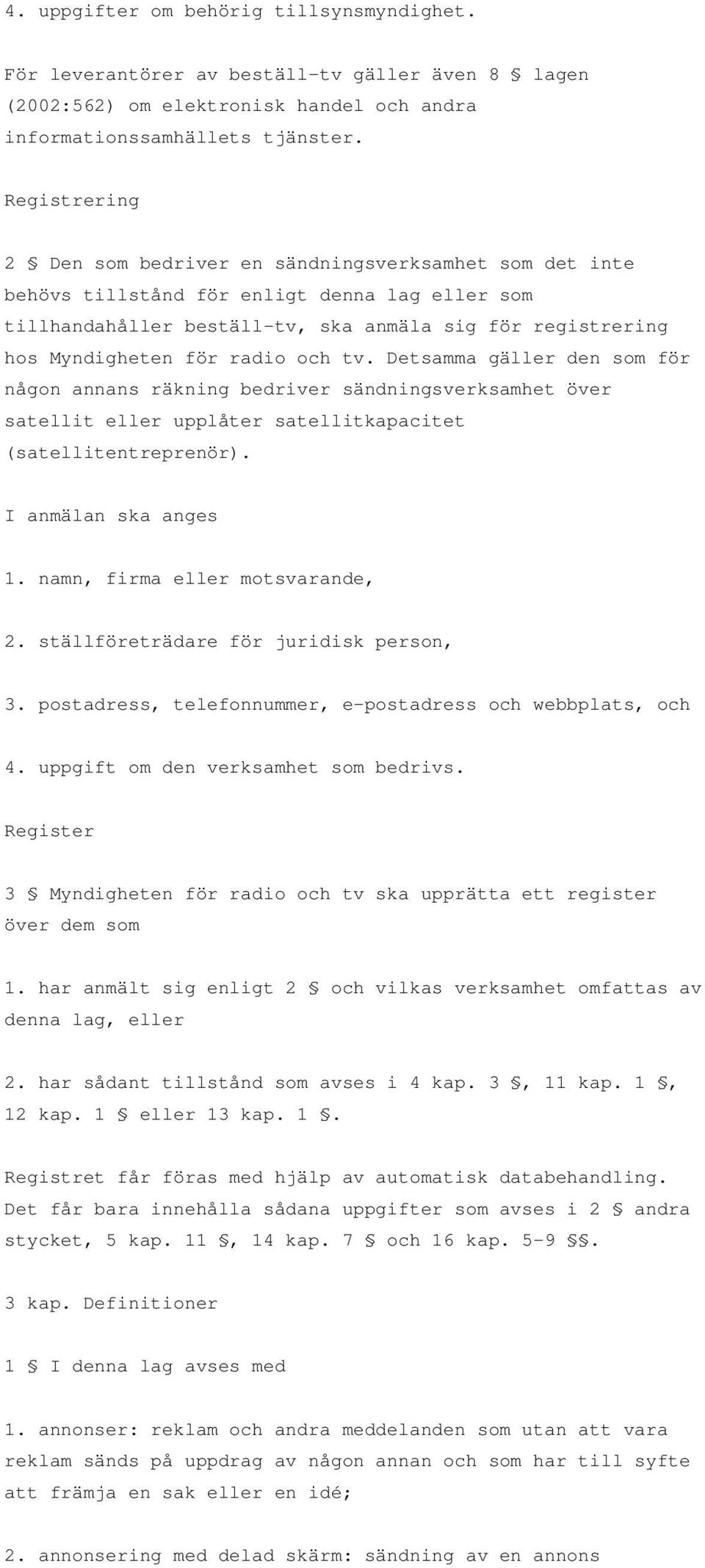 4. uppgifter om behörig tillsynsmyndighet.

För leverantörer av beställ-tv gäller även 8 § lagen (2002:562) om elektronisk handel och andra informationssamhällets tjänster.

Registrering

2 § Den som bedriver en sändningsverksamhet som det inte behövs tillstånd för enligt denna lag eller som tillhandahåller beställ-tv, ska anmäla sig för registrering hos Myndigheten för radio och tv. Detsamma gäller den som för någon annans räkning bedriver sändningsverksamhet över satellit eller upplåter satellitkapacitet (satellitentreprenör).

I anmälan ska anges

1. namn, firma eller motsvarande,

2. ställföreträdare för juridisk person,

3. postadress, telefonnummer, e-postadress och webbplats, och

4. uppgift om den verksamhet som bedrivs.

Register

3 § Myndigheten för radio och tv ska upprätta ett register över dem som

1. har anmält sig enligt 2 § och vilkas verksamhet omfattas av denna lag, eller

2. har sådant tillstånd som avses i 4 kap. 3 §, 11 kap. 1 §, 12 kap. 1 § eller 13 kap. 1 §.

Registret får föras med hjälp av automatisk databehandling. Det får bara innehålla sådana uppgifter som avses i 2 § andra stycket, 5 kap. 11 §, 14 kap. 7 § och 16 kap. 5-9 §§.

3 kap. Definitioner

1 § I denna lag avses med

1. annonser: reklam och andra meddelanden som utan att vara reklam sänds på uppdrag av någon annan och som har till syfte att främja en sak eller en idé;

2. annonsering med delad skärm: sändning av en annons